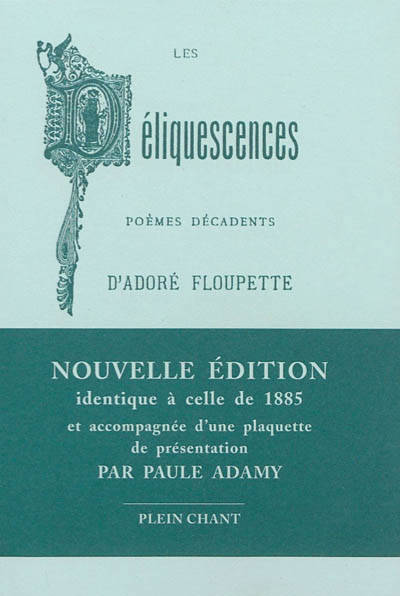 LES

Déliquescences

POÈMES DÉCADENTS

D'ADORÉ FLOUPETTE

NOUVELLE ÉDITION
identique à celle de 1885
et accompagnée d'une plaquette de présentation
PAR PAULE ADAMY

PLEIN CHANT